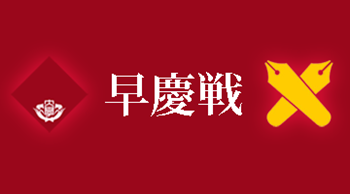 早慶戦